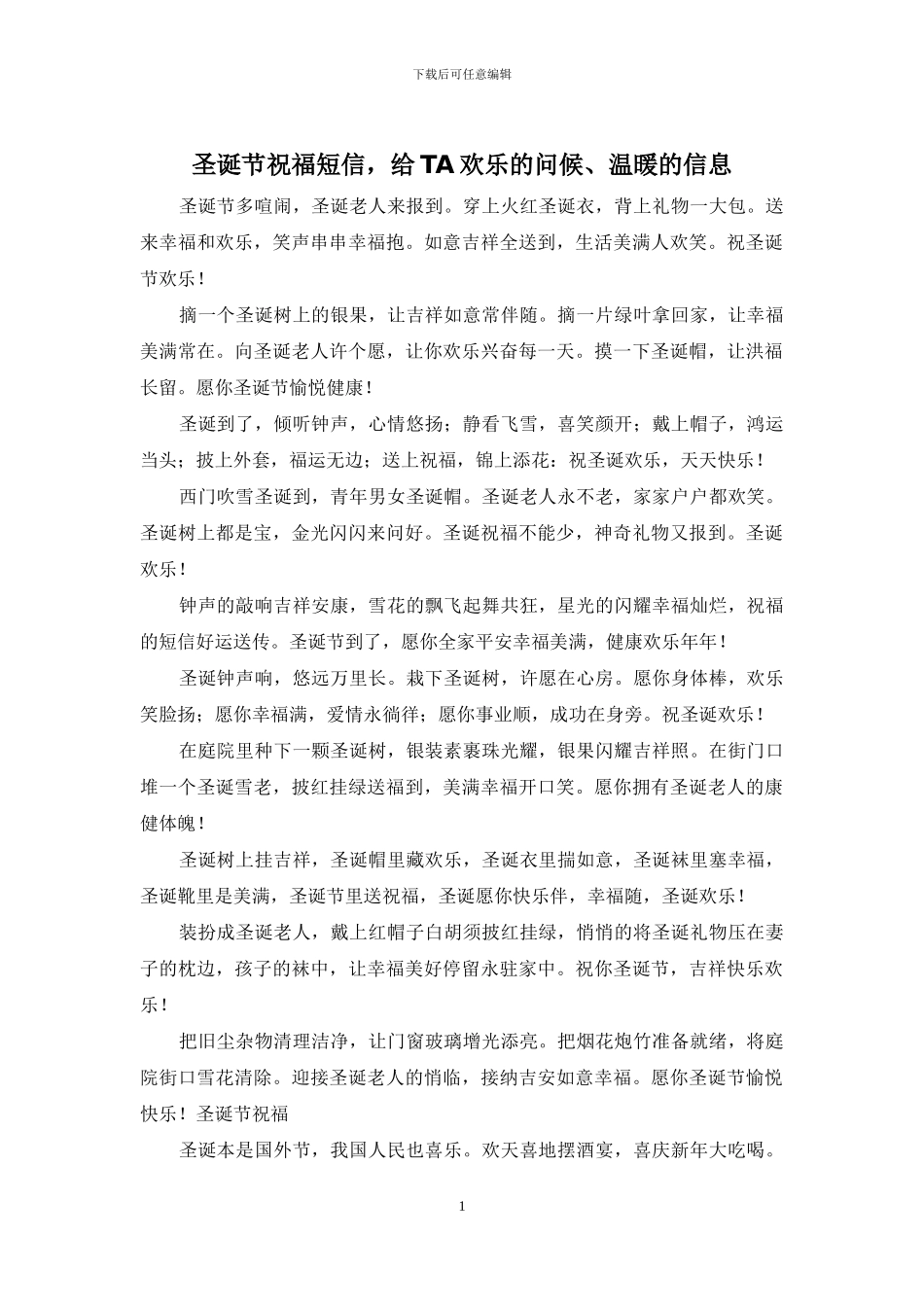 下载后可任意编辑

圣诞节祝福短信，给TA欢乐的问候、温暖的信息

圣诞节多喧闹，圣诞老人来报到。穿上火红圣诞衣，背上礼物一大包。送来幸福和欢乐，笑声串串幸福抱。如意吉祥全送到，生活美满人欢笑。祝圣诞节欢乐！

摘一个圣诞树上的银果，让吉祥如意常伴随。摘一片绿叶拿回家，让幸福美满常在。向圣诞老人许个愿，让你欢乐兴奋每一天。摸一下圣诞帽，让洪福长留。愿你圣诞节愉悦健康！

圣诞到了，倾听钟声，心情悠扬；静看飞雪，喜笑颜开；戴上帽子，鸿运当头；披上外套，福运无边；送上祝福，锦上添花：祝圣诞欢乐，天天快乐！

西门吹雪圣诞到，青年男女圣诞帽。圣诞老人永不老，家家户户都欢笑。圣诞树上都是宝，金光闪闪来问好。圣诞祝福不能少，神奇礼物又报到。圣诞欢乐！

钟声的敲响吉祥安康，雪花的飘飞起舞共狂，星光的闪耀幸福灿烂，祝福的短信好运送传。圣诞节到了，愿你全家平安幸福美满，健康欢乐年年！

圣诞钟声响，悠远万里长。栽下圣诞树，许愿在心房。愿你身体棒，欢乐笑脸扬；愿你幸福满，爱情永徜徉；愿你事业顺，成功在身旁。祝圣诞欢乐！

在庭院里种下一颗圣诞树，银装素裹珠光耀，银果闪耀吉祥照。在街门口堆一个圣诞雪老，披红挂绿送福到，美满幸福开口笑。愿你拥有圣诞老人的康健体魄！

圣诞树上挂吉祥，圣诞帽里藏欢乐，圣诞衣里揣如意，圣诞袜里塞幸福，圣诞靴里是美满，圣诞节里送祝福，圣诞愿你快乐伴，幸福随，圣诞欢乐！

装扮成圣诞老人，戴上红帽子白胡须披红挂绿，悄悄的将圣诞礼物压在妻子的枕边，孩子的袜中，让幸福美好停留永驻家中。祝你圣诞节，吉祥快乐欢乐！

把旧尘杂物清理洁净，让门窗玻璃增光添亮。把烟花炮竹准备就绪，将庭院街口雪花清除。迎接圣诞老人的悄临，接纳吉安如意幸福。愿你圣诞节愉悦快乐！圣诞节祝福

圣诞本是国外节，我国人民也喜乐。欢天喜地摆酒宴，喜庆新年大吃喝。

1